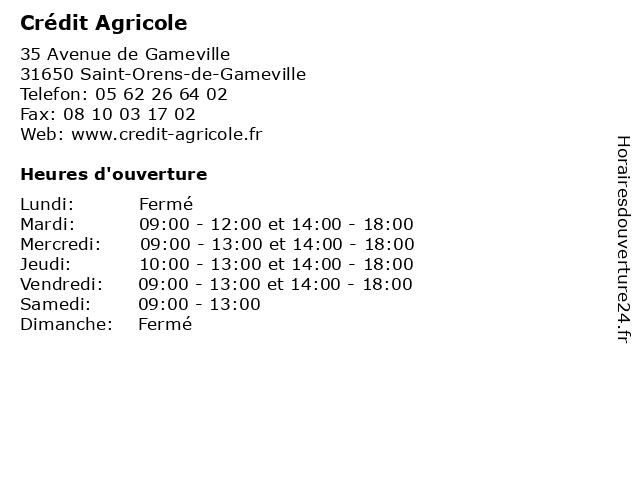 Crédit Agricole

35 Avenue de Gameville
31650 Saint-Orens-de-Gameville
Telefon: 05 62 26 64 02
Fax: 08 10 03 17 02
Web: www.credit-agricole.fr

Heures d'ouverture

| | |
|---|---|
| Lundi: | Fermé |
| Mardi: | 09:00 - 12:00 et 14:00 - 18:00 |
| Mercredi: | 09:00 - 13:00 et 14:00 - 18:00 |
| Jeudi: | 10:00 - 13:00 et 14:00 - 18:00 |
| Vendredi: | 09:00 - 13:00 et 14:00 - 18:00 |
| Samedi: | 09:00 - 13:00 |
| Dimanche: | Fermé |

Horairesdouverture24.fr